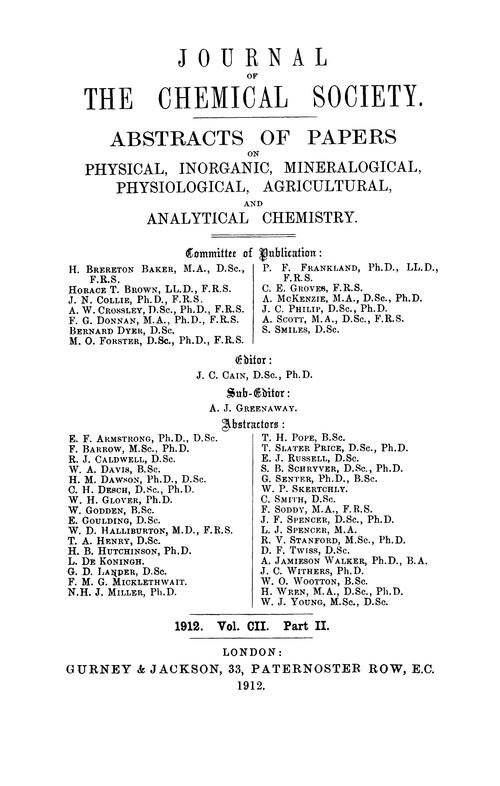 JOURNAL
OF
THE CHEMICAL SOCIETY.

ABSTRACTS OF PAPERS
ON
PHYSICAL, INORGANIC, MINERALOGICAL, PHYSIOLOGICAL, AGRICULTURAL,
AND
ANALYTICAL CHEMISTRY.

Committee of Publication:

H. Brereton Baker, M.A., D.Sc., F.R.S.
Horace T. Brown, LL.D., F.R.S.
J. N. Collie, Ph.D., F.R.S.
A. W. Crossley, D.Sc., Ph.D., F.R.S.
F. G. Donnan, M.A., Ph.D., F.R.S.
Bernard Dyer, D.Sc.
M. O. Forster, D.Sc., Ph.D., F.R.S.

P. F. Frankland, Ph.D., LL.D., F.R.S.
C. E. Groves, F.R.S.
A. McKenzie, M.A., D.Sc., Ph.D.
J. C. Philip, D.Sc., Ph.D.
A. Scott, M.A., D.Sc., F.R.S.
S. Smiles, D.Sc.

Editor:
J. C. Cain, D.Sc., Ph.D.

Sub-Editor:
A. J. Greenaway.

Abstractors:

E. F. Armstrong, Ph.D., D.Sc.
F. Barrow, M.Sc., Ph.D.
R. J. Caldwell, D.Sc.
W. A. Davis, B.Sc.
H. M. Dawson, Ph.D., D.Sc.
C. H. Desch, D.Sc., Ph.D.
W. H. Glover, Ph.D.
W. Godden, B.Sc.
E. Goulding, D.Sc.
W. D. Halliburton, M.D., F.R.S.
T. A. Henry, D.Sc.
H. B. Hutchinson, Ph.D.
L. De Koningh.
G. D. Lander, D.Sc.
F. M. G. Micklethwait.
N.H. J. Miller, Ph.D.

T. H. Pope, B.Sc.
T. Slater Price, D.Sc., Ph.D.
E. J. Russell, D.Sc.
S. B. Schryver, D.Sc., Ph.D.
G. Senter, Ph.D., B.Sc.
W. P. Skertchly.
C. Smith, D.Sc.
F. Soddy, M.A., F.R.S.
J. F. Spencer, D.Sc., Ph.D.
L. J. Spencer, M.A.
R. V. Stanford, M.Sc., Ph.D.
D. F. Twiss, D.Sc.
A. Jamieson Walker, Ph.D., B.A.
J. C. Withers, Ph.D.
W. O. Wootton, B.Sc.
H. Wren, M.A., D.Sc., Ph.D.
W. J. Young, M.Sc., D.Sc.

1912. Vol. CII. Part II.

LONDON:
GURNEY & JACKSON, 33, PATERNOSTER ROW, E.C.
1912.